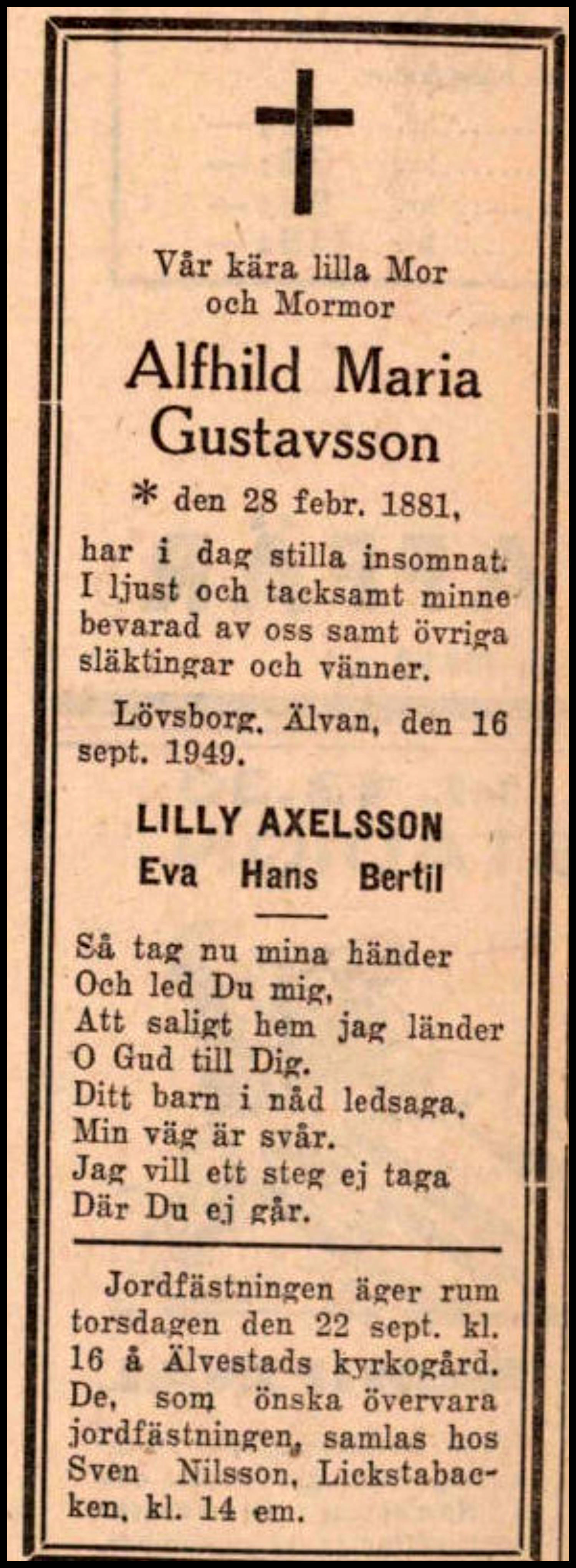 Vår kära lilla Mor och Mormor

Alfhild Maria Gustavsson

* den 28 febr. 1881,

har i dag stilla insomnat. I ljust och tacksamt minne bevarad av oss samt övriga släktingar och vänner.

Lövsborg, Älvan, den 16 sept. 1949.

LILLY AXELSSON
Eva Hans Bertil

Så tag nu mina händer
Och led Du mig,
Att saligt hem jag länder
O Gud till Dig.
Ditt barn i nåd ledsaga,
Min väg är svår.
Jag vill ett steg ej taga
Där Du ej går.

Jordfästningen äger rum torsdagen den 22 sept. kl. 16 å Älvestads kyrkogård. De, som önska övervara jordfästningen, samlas hos Sven Nilsson, Lickstabacken, kl. 14 em.